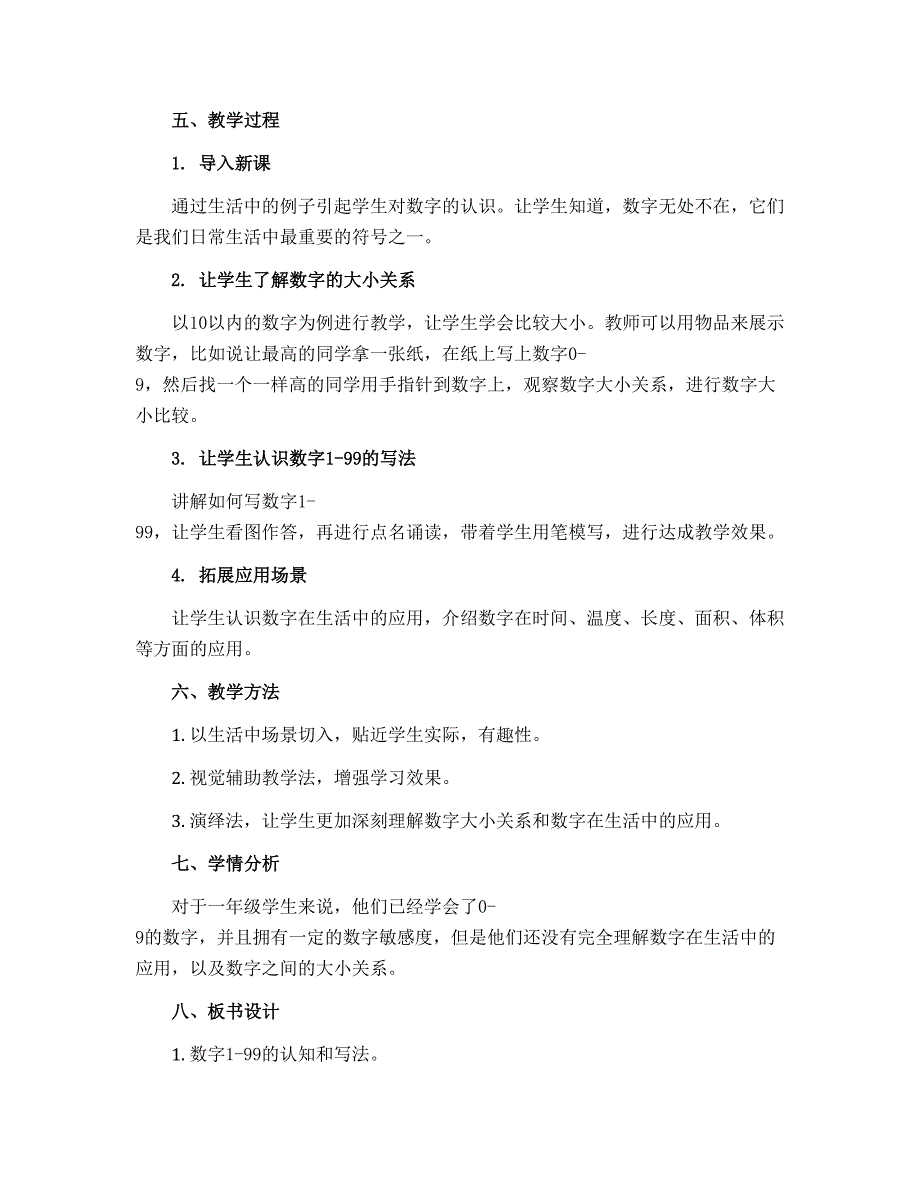 五、教学过程

1. 导入新课

通过生活中的例子引起学生对数字的认识。让学生知道，数字无处不在，它们是我们日常生活中最重要的符号之一。

2. 让学生了解数字的大小关系

以10以内的数字为例进行教学，让学生学会比较大小。教师可以用物品来展示数字，比如说让最高的同学拿一张纸，在纸上写上数字0-9，然后找一个一样高的同学用手指针到数字上，观察数字大小关系，进行数字大小比较。

3. 让学生认识数字1-99的写法

讲解如何写数字1-99，让学生看图作答，再进行点名诵读，带着学生用笔模写，进行达成教学效果。

4. 拓展应用场景

让学生认识数字在生活中的应用，介绍数字在时间、温度、长度、面积、体积等方面的应用。

六、教学方法

1. 以生活中场景切入，贴近学生实际，有趣性。

2. 视觉辅助教学法，增强学习效果。

3. 演绎法，让学生更加深刻理解数字大小关系和数字在生活中的应用。

七、学情分析

对于一年级学生来说，他们已经学会了0-9的数字，并且拥有一定的数字敏感度，但是他们还没有完全理解数字在生活中的应用，以及数字之间的大小关系。

八、板书设计

1. 数字1-99的认知和写法。